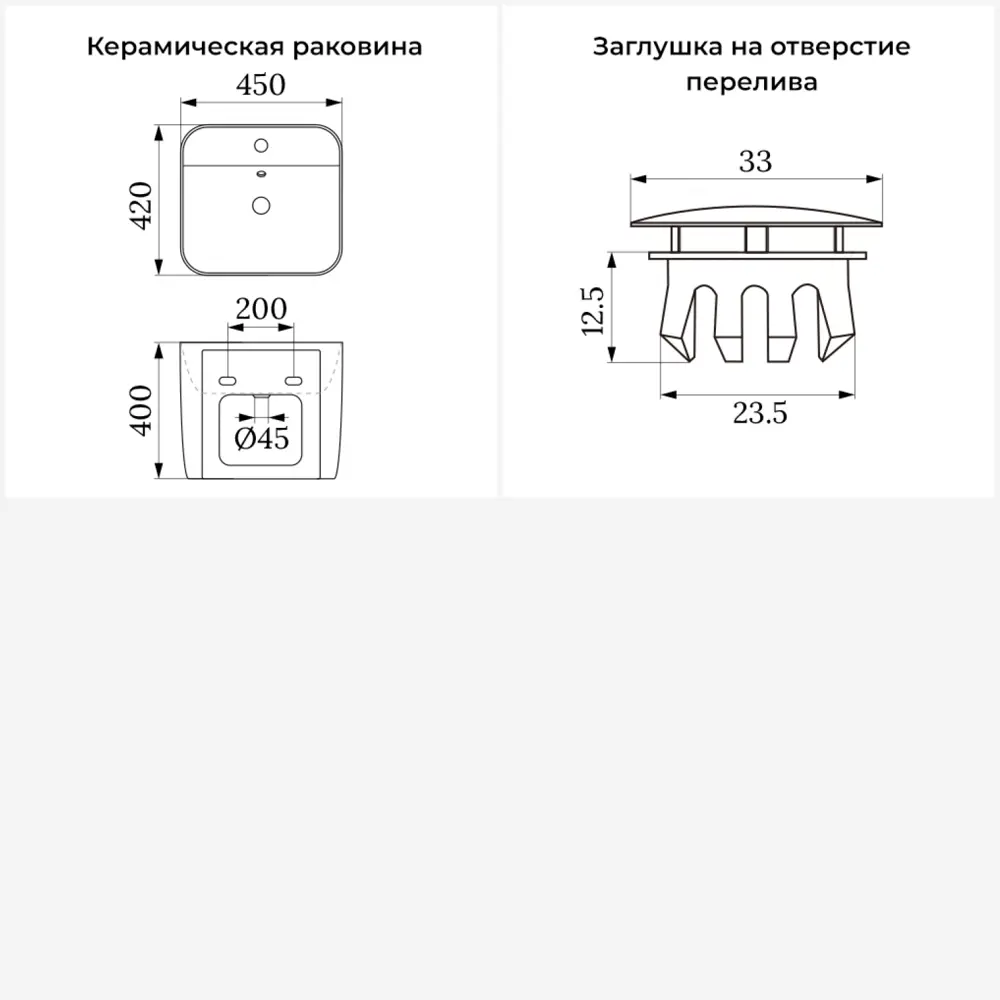 Керамическая раковина

450

420

200

400

Ø45

Заглушка на отверстие перелива

33

12.5

23.5